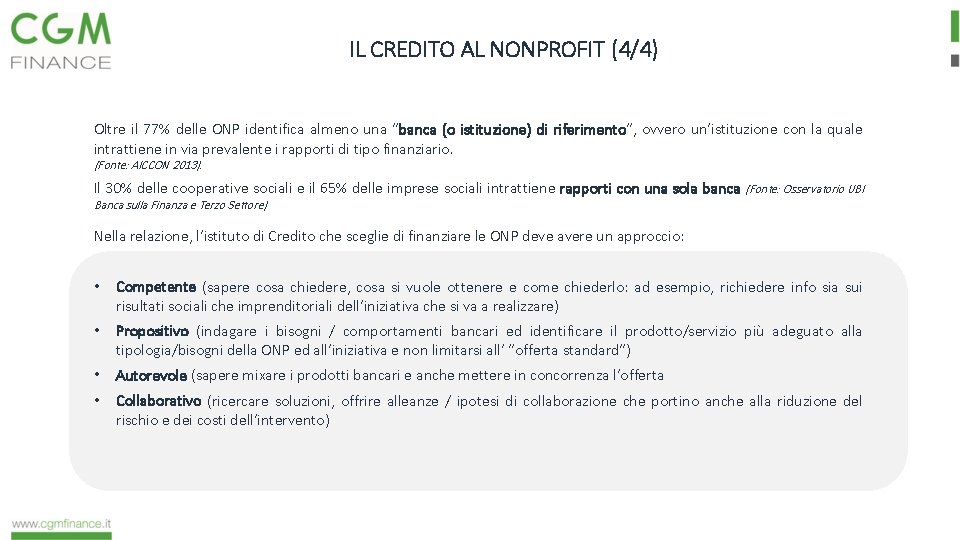 CGM
FINANCE

IL CREDITO AL NONPROFIT (4/4)

Oltre il 77% delle ONP identifica almeno una "banca (o istituzione) di riferimento", ovvero un'istituzione con la quale intrattiene in via prevalente i rapporti di tipo finanziario.
(Fonte: AICCON 2013).

Il 30% delle cooperative sociali e il 65% delle imprese sociali intrattiene rapporti con una sola banca (Fonte: Osservatorio UBI Banca sulla Finanza e Terzo Settore)

Nella relazione, l'istituto di Credito che sceglie di finanziare le ONP deve avere un approccio:

• Competente (sapere cosa chiedere, cosa si vuole ottenere e come chiederlo: ad esempio, richiedere info sia sui risultati sociali che imprenditoriali dell'iniziativa che si va a realizzare)
• Propositivo (indagare i bisogni / comportamenti bancari ed identificare il prodotto/servizio più adeguato alla tipologia/bisogni della ONP ed all'iniziativa e non limitarsi all' "offerta standard")
• Autorevole (sapere mixare i prodotti bancari e anche mettere in concorrenza l'offerta
• Collaborativo (ricercare soluzioni, offrire alleanze / ipotesi di collaborazione che portino anche alla riduzione del rischio e dei costi dell'intervento)

www.cgmfinance.it